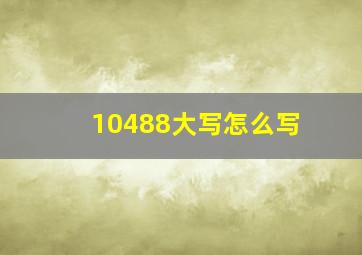 10488大写怎么写